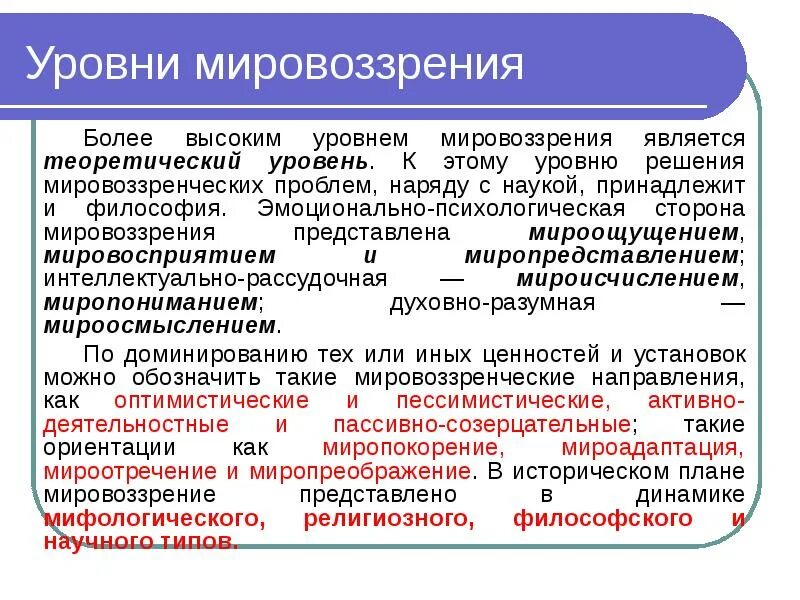 Уровни мировоззрения

Более высоким уровнем мировоззрения является теоретический уровень. К этому уровню решения мировоззренческих проблем, наряду с наукой, принадлежит и философия. Эмоционально-психологическая сторона мировоззрения представлена мироощущением, мировосприятием и миропредставлением; интеллектуально-рассудочная — мироисчислением, миропониманием; духовно-разумная — мироосмыслением.

По доминированию тех или иных ценностей и установок можно обозначить такие мировоззренческие направления, как оптимистические и пессимистические, активно-деятельностные и пассивно-созерцательные; такие ориентации как миропокорение, мироадаптация, мироотречение и миропреображение. В историческом плане мировоззрение представлено в динамике мифологического, религиозного, философского и научного типов.